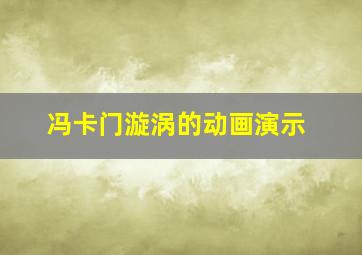 冯卡门漩涡的动画演示